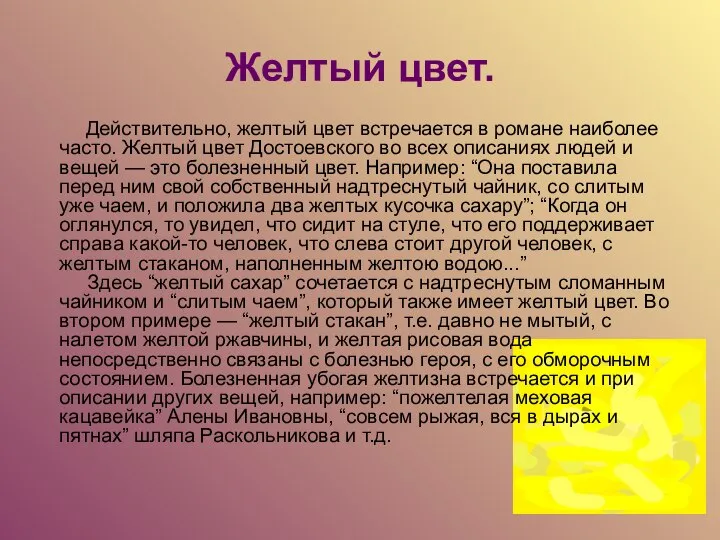 Желтый цвет.

Действительно, желтый цвет встречается в романе наиболее часто. Желтый цвет Достоевского во всех описаниях людей и вещей — это болезненный цвет. Например: “Она поставила перед ним свой собственный надтреснутый чайник, со слитым уже чаем, и положила два желтых кусочка сахару”; “Когда он оглянулся, то увидел, что сидит на стуле, что его поддерживает справа какой-то человек, что слева стоит другой человек, с желтым стаканом, наполненным желтою водою...”

Здесь “желтый сахар” сочетается с надтреснутым сломанным чайником и “слитым чаем”, который также имеет желтый цвет. Во втором примере — “желтый стакан”, т.е. давно не мытый, с налетом желтой ржавчины, и желтая рисовая вода непосредственно связаны с болезнью героя, с его обморочным состоянием. Болезненная убогая желтизна встречается и при описании других вещей, например: “пожелтелая меховая кацавейка” Алены Ивановны, “совсем рыжая, вся в дырах и пятнах” шляпа Раскольникова и т.д.